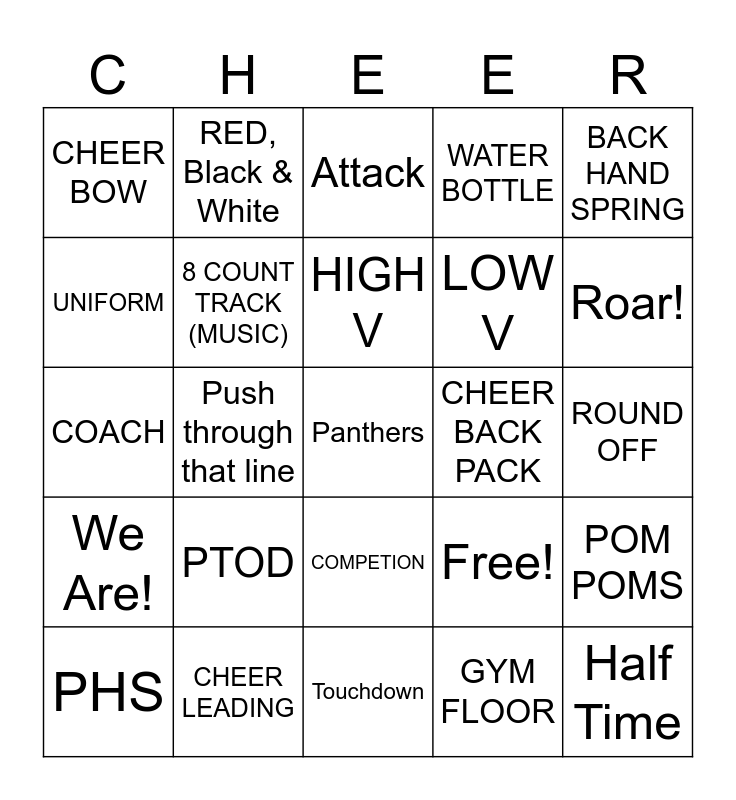 | C | H | E | E | R |
|---|---|---|---|---|
| CHEER BOW | RED, Black & White | Attack | WATER BOTTLE | BACK HAND SPRING |
| UNIFORM | 8 COUNT TRACK (MUSIC) | HIGH V | LOW V | Roar! |
| COACH | Push through that line | Panthers | CHEER BACK PACK | ROUND OFF |
| We Are! | PTOD | COMPETION | Free! | POM POMS |
| PHS | CHEER LEADING | Touchdown | GYM FLOOR | Half Time |